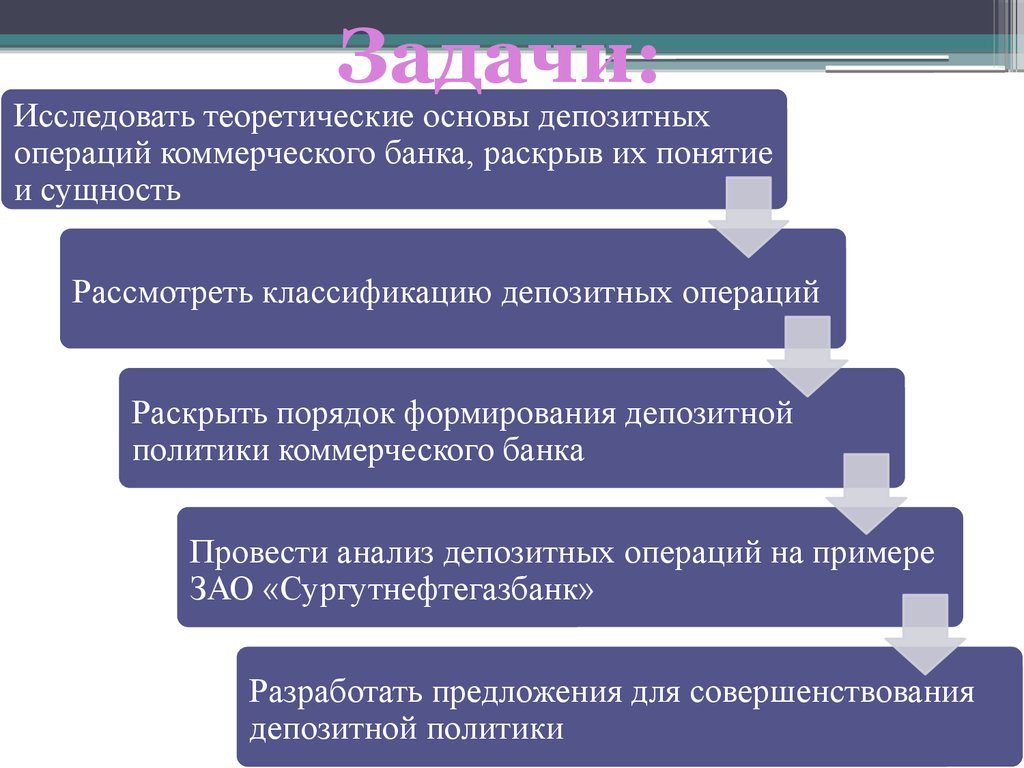 Задачи:

Исследовать теоретические основы депозитных операций коммерческого банка, раскрыв их понятие и сущность

Рассмотреть классификацию депозитных операций

Раскрыть порядок формирования депозитной политики коммерческого банка

Провести анализ депозитных операций на примере ЗАО «Сургутнефтегазбанк»

Разработать предложения для совершенствования депозитной политики